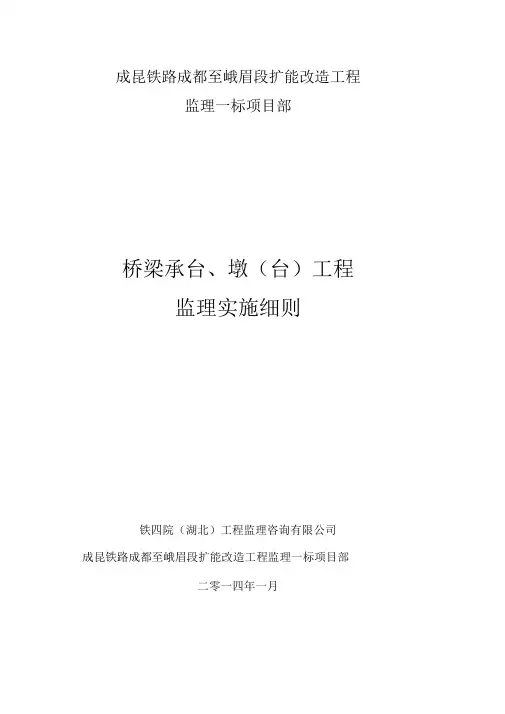 成昆铁路成都至峨眉段扩能改造工程
监理一标项目部

桥梁承台、墩（台）工程
监理实施细则

铁四院（湖北）工程监理咨询有限公司
成昆铁路成都至峨眉段扩能改造工程监理一标项目部

二零一四年一月